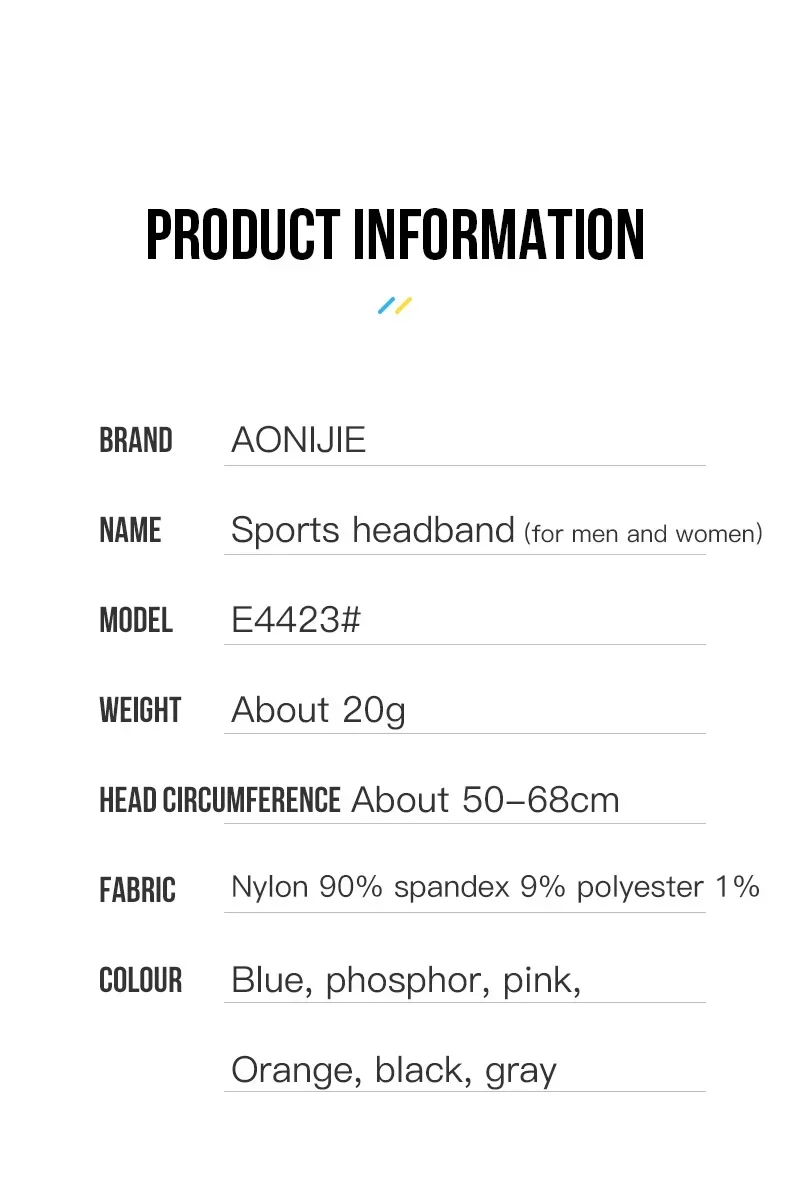 PRODUCT INFORMATION

BRAND AONIJIE

NAME Sports headband (for men and women)

MODEL E4423#

WEIGHT About 20g

HEAD CIRCUMFERENCE About 50–68cm

FABRIC Nylon 90% spandex 9% polyester 1%

COLOUR Blue, phosphor, pink,

Orange, black, gray